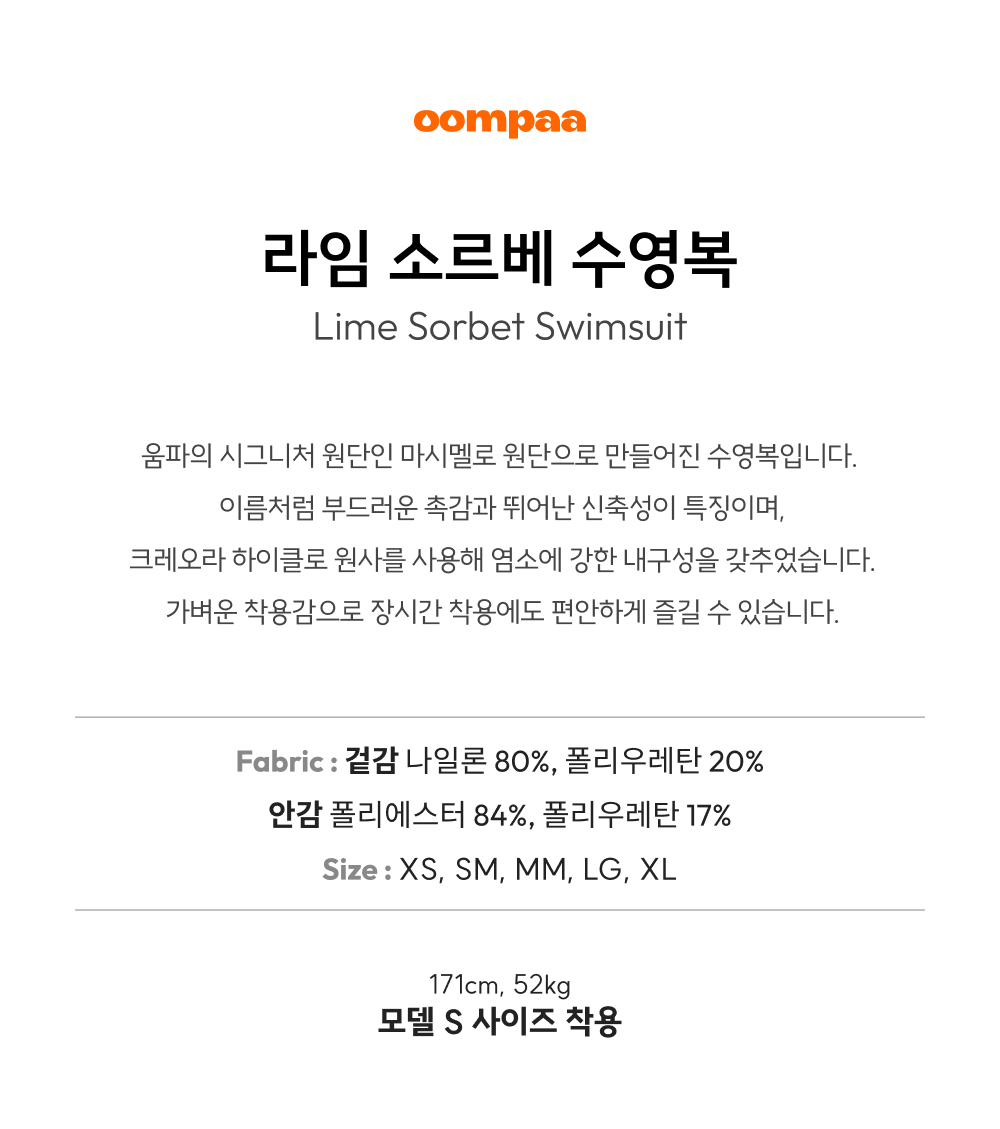 oompaa

라임 소르베 수영복

Lime Sorbet Swimsuit

움파의 시그니처 원단인 마시멜로 원단으로 만들어진 수영복입니다.
이름처럼 부드러운 촉감과 뛰어난 신축성이 특징이며,
크레오라 하이클로 원사를 사용해 염소에 강한 내구성을 갖추었습니다.
가벼운 착용감으로 장시간 착용에도 편안하게 즐길 수 있습니다.

Fabric : 겉감 나일론 80%, 폴리우레탄 20%
안감 폴리에스터 84%, 폴리우레탄 17%
Size : XS, SM, MM, LG, XL

171cm, 52kg
모델 S 사이즈 착용